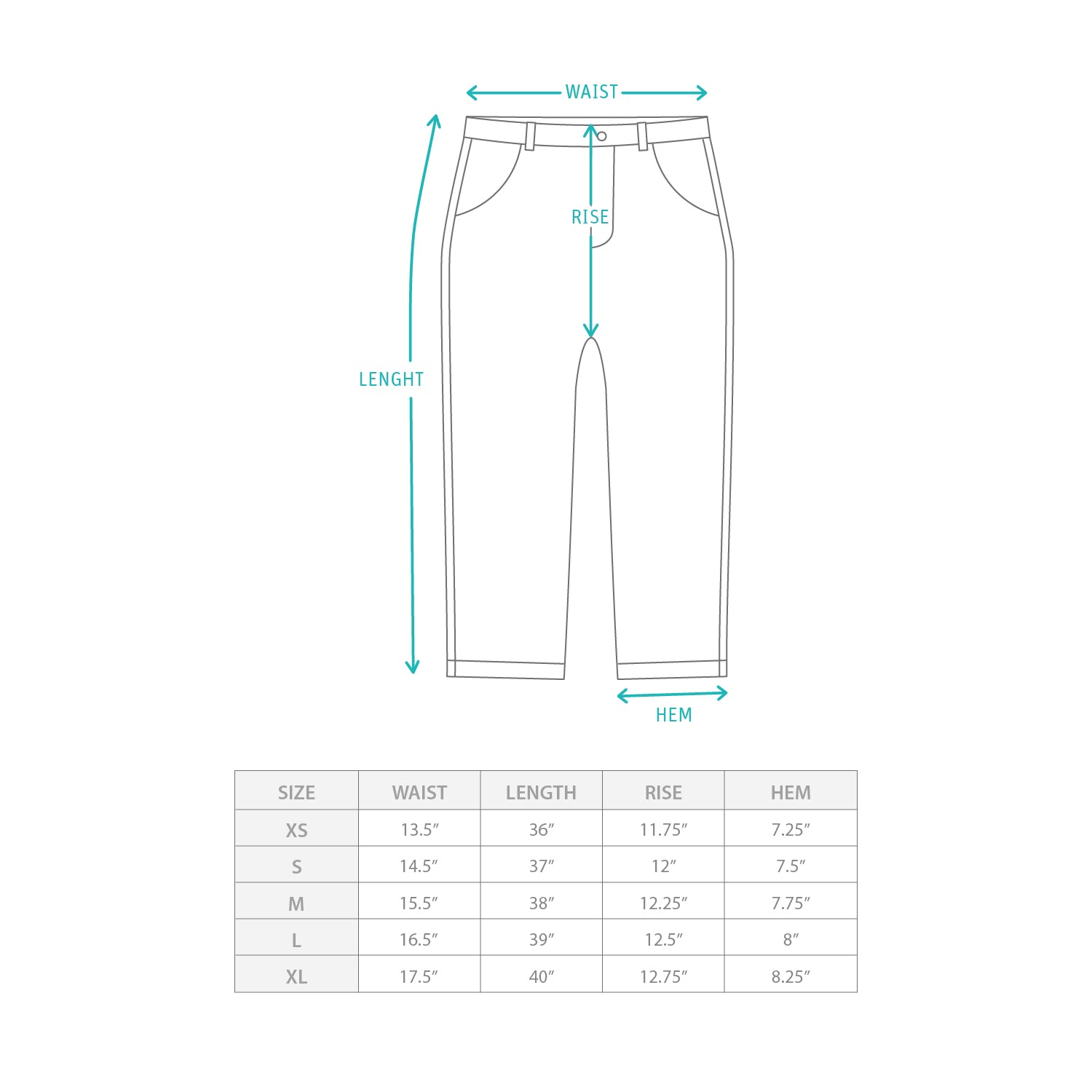 WAIST

RISE

LENGHT

HEM

| SIZE | WAIST | LENGTH | RISE | HEM |
|---|---|---|---|---|
| XS | 13.5″ | 36″ | 11.75″ | 7.25″ |
| S | 14.5″ | 37″ | 12″ | 7.5″ |
| M | 15.5″ | 38″ | 12.25″ | 7.75″ |
| L | 16.5″ | 39″ | 12.5″ | 8″ |
| XL | 17.5″ | 40″ | 12.75″ | 8.25″ |